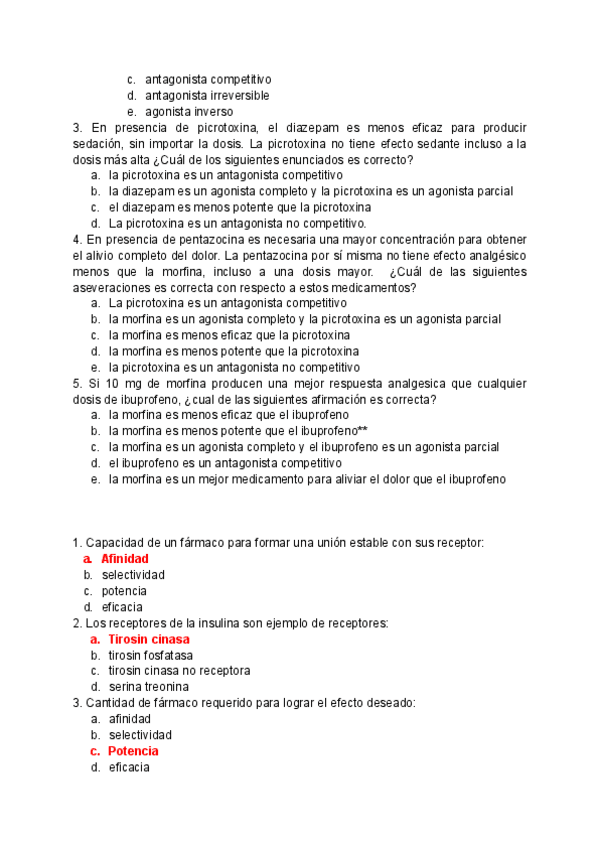 c. antagonista competitivo
d. antagonista irreversible
e. agonista inverso
3. En presencia de picrotoxina, el diazepam es menos eficaz para producir sedación, sin importar la dosis. La picrotoxina no tiene efecto sedante incluso a la dosis más alta ¿Cuál de los siguientes enunciados es correcto?
a. la picrotoxina es un antagonista competitivo
b. la diazepam es un agonista completo y la picrotoxina es un agonista parcial
c. el diazepam es menos potente que la picrotoxina
d. La picrotoxina es un antagonista no competitivo.
4. En presencia de pentazocina es necesaria una mayor concentración para obtener el alivio completo del dolor. La pentazocina por sí misma no tiene efecto analgésico menos que la morfina, incluso a una dosis mayor. ¿Cuál de las siguientes aseveraciones es correcta con respecto a estos medicamentos?
a. La picrotoxina es un antagonista competitivo
b. la morfina es un agonista completo y la picrotoxina es un agonista parcial
c. la morfina es menos eficaz que la picrotoxina
d. la morfina es menos potente que la picrotoxina
e. la picrotoxina es un antagonista no competitivo
5. Si 10 mg de morfina producen una mejor respuesta analgesica que cualquier dosis de ibuprofeno, ¿cual de las siguientes afirmación es correcta?
a. la morfina es menos eficaz que el ibuprofeno
b. la morfina es menos potente que el ibuprofeno**
c. la morfina es un agonista completo y el ibuprofeno es un agonista parcial
d. el ibuprofeno es un antagonista competitivo
e. la morfina es un mejor medicamento para aliviar el dolor que el ibuprofeno

1. Capacidad de un fármaco para formar una unión estable con sus receptor:
a. Afinidad
b. selectividad
c. potencia
d. eficacia
2. Los receptores de la insulina son ejemplo de receptores:
a. Tirosin cinasa
b. tirosin fosfatasa
c. tirosin cinasa no receptora
d. serina treonina
3. Cantidad de fármaco requerido para lograr el efecto deseado:
a. afinidad
b. selectividad
c. Potencia
d. eficacia